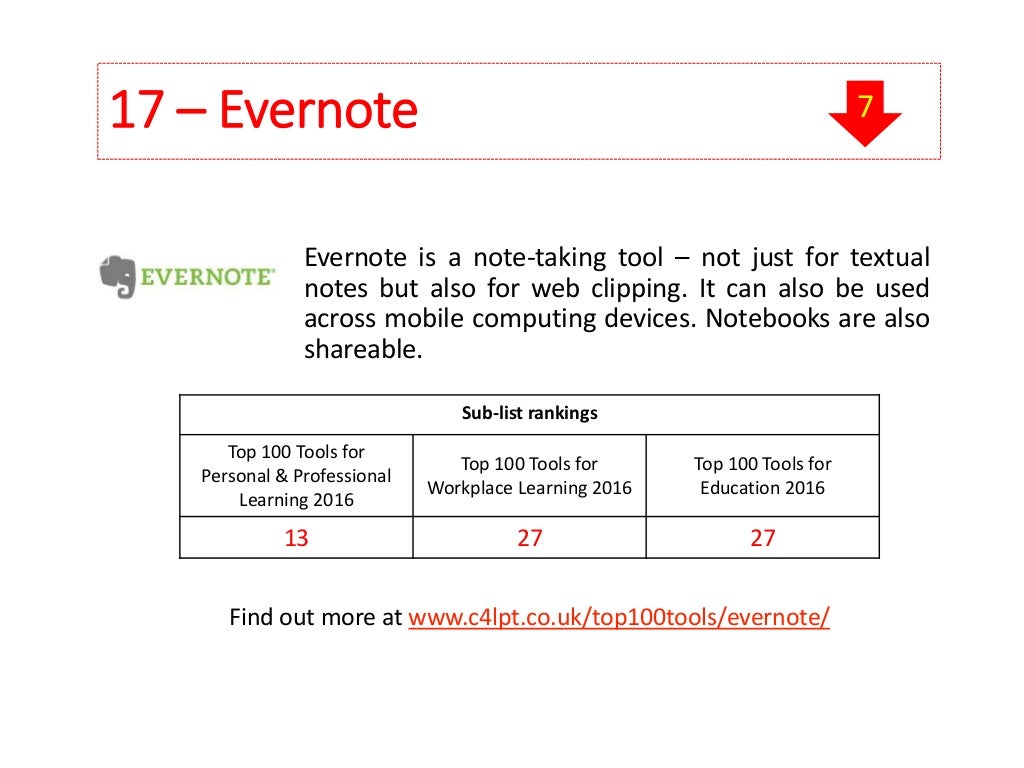 17 – Evernote

7

EVERNOTE

Evernote is a note-taking tool – not just for textual notes but also for web clipping. It can also be used across mobile computing devices. Notebooks are also shareable.

| Sub-list rankings | | |
|---|---|---|
| Top 100 Tools for Personal & Professional Learning 2016 | Top 100 Tools for Workplace Learning 2016 | Top 100 Tools for Education 2016 |
| 13 | 27 | 27 |

Find out more at www.c4lpt.co.uk/top100tools/evernote/